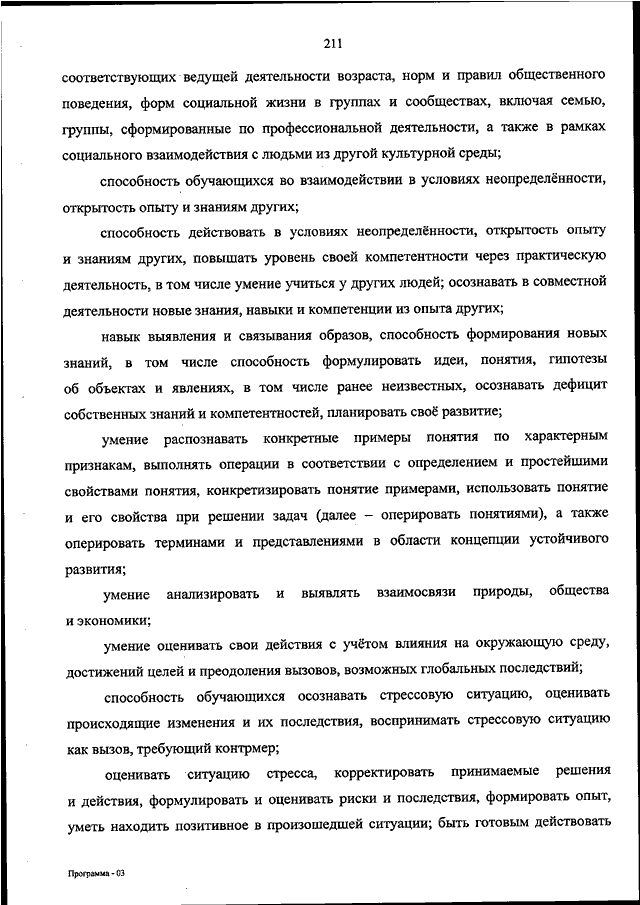 211

соответствующих ведущей деятельности возраста, норм и правил общественного поведения, форм социальной жизни в группах и сообществах, включая семью, группы, сформированные по профессиональной деятельности, а также в рамках социального взаимодействия с людьми из другой культурной среды;

способность обучающихся во взаимодействии в условиях неопределённости, открытость опыту и знаниям других;

способность действовать в условиях неопределённости, открытость опыту и знаниям других, повышать уровень своей компетентности через практическую деятельность, в том числе умение учиться у других людей; осознавать в совместной деятельности новые знания, навыки и компетенции из опыта других;

навык выявления и связывания образов, способность формирования новых знаний, в том числе способность формулировать идеи, понятия, гипотезы об объектах и явлениях, в том числе ранее неизвестных, осознавать дефицит собственных знаний и компетентностей, планировать своё развитие;

умение распознавать конкретные примеры понятия по характерным признакам, выполнять операции в соответствии с определением и простейшими свойствами понятия, конкретизировать понятие примерами, использовать понятие и его свойства при решении задач (далее – оперировать понятиями), а также оперировать терминами и представлениями в области концепции устойчивого развития;

умение анализировать и выявлять взаимосвязи природы, общества и экономики;

умение оценивать свои действия с учётом влияния на окружающую среду, достижений целей и преодоления вызовов, возможных глобальных последствий;

способность обучающихся осознавать стрессовую ситуацию, оценивать происходящие изменения и их последствия, воспринимать стрессовую ситуацию как вызов, требующий контрмер;

оценивать ситуацию стресса, корректировать принимаемые решения и действия, формулировать и оценивать риски и последствия, формировать опыт, уметь находить позитивное в произошедшей ситуации; быть готовым действовать

Программа - 03